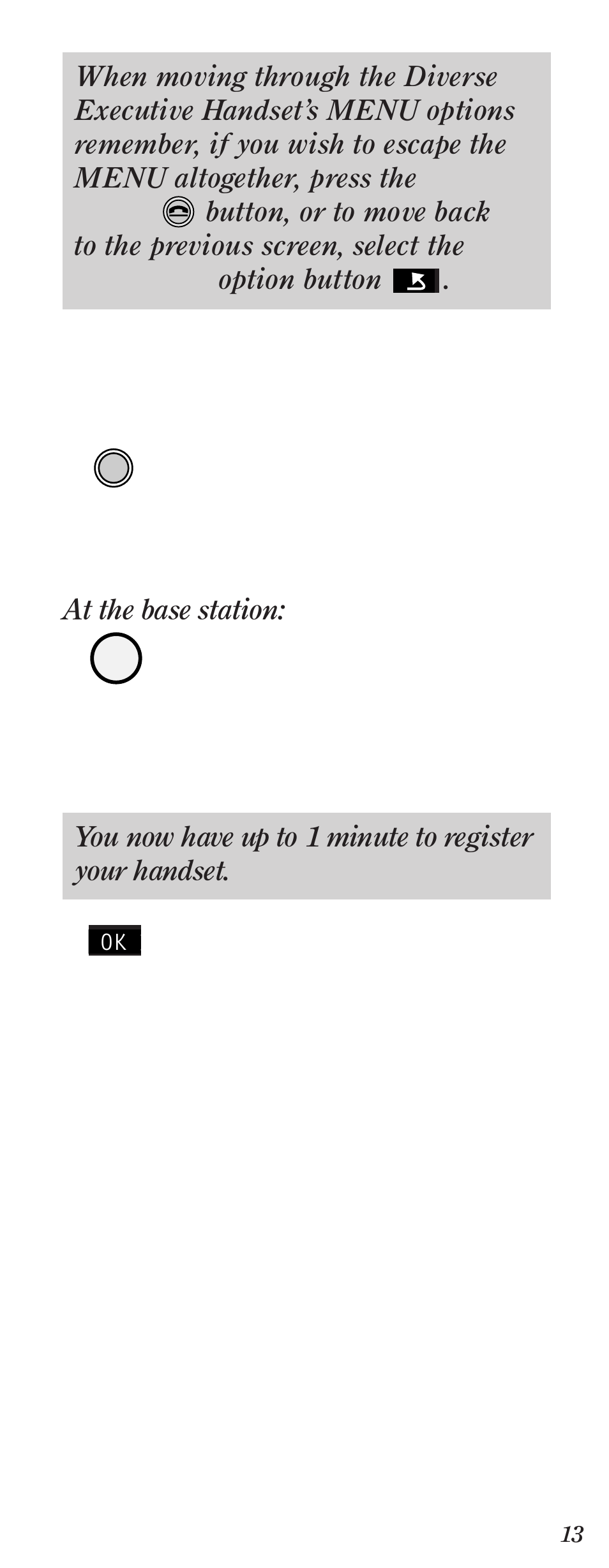 When moving through the Diverse Executive Handset's MENU options remember, if you wish to escape the MENU altogether, press the button, or to move back to the previous screen, select the option button .

At the base station:

You now have up to 1 minute to register your handset.

OK

13